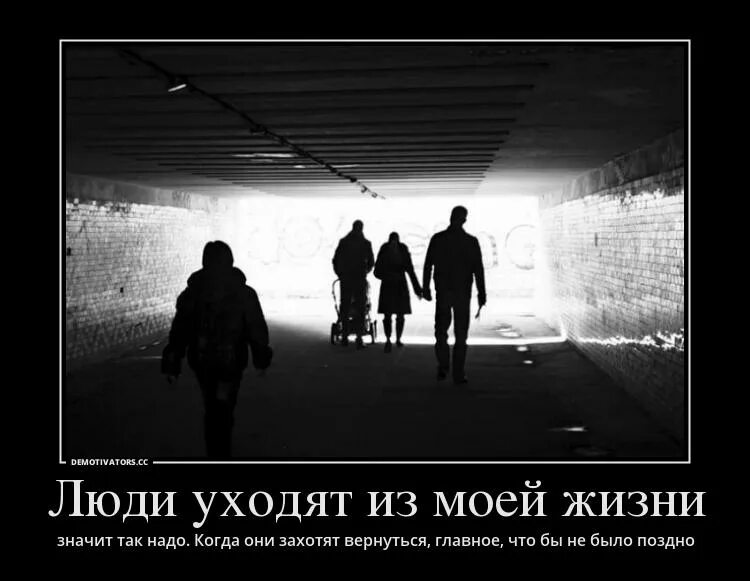 DEMOTIVATORS.CC

Люди уходят из моей жизни

значит так надо. Когда они захотят вернуться, главное, что бы не было поздно